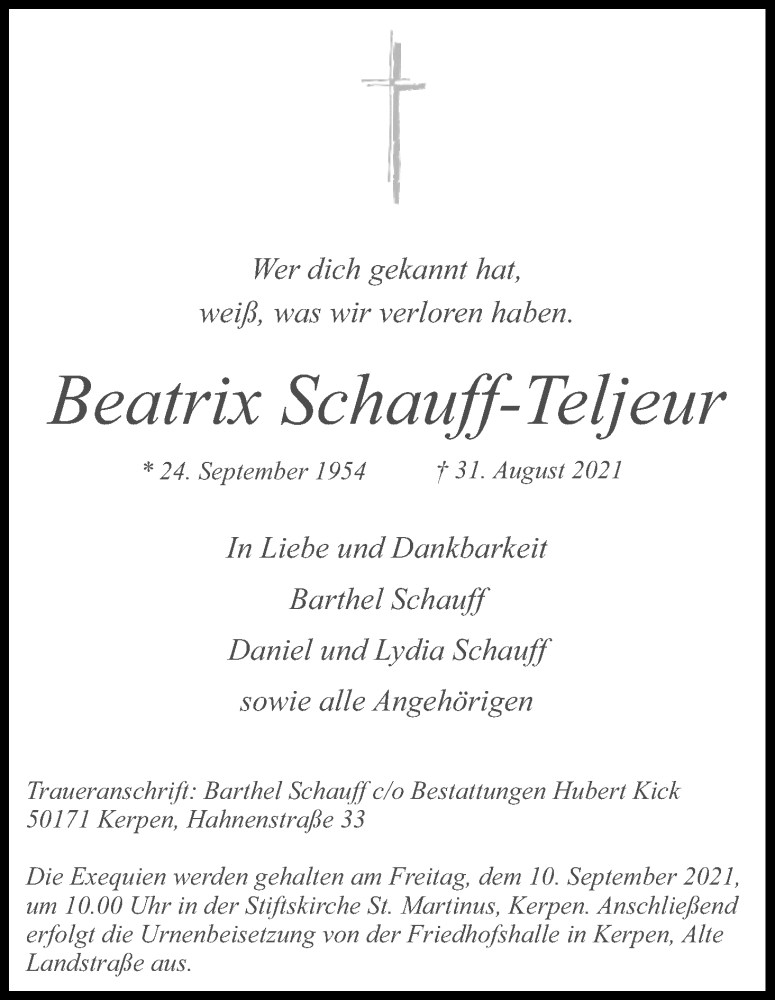 Wer dich gekannt hat,
weiß, was wir verloren haben.

Beatrix Schauff-Teljeur

* 24. September 1954 † 31. August 2021

In Liebe und Dankbarkeit
Barthel Schauff
Daniel und Lydia Schauff
sowie alle Angehörigen

Traueranschrift: Barthel Schauff c/o Bestattungen Hubert Kick
50171 Kerpen, Hahnenstraße 33

Die Exequien werden gehalten am Freitag, dem 10. September 2021, um 10.00 Uhr in der Stiftskirche St. Martinus, Kerpen. Anschließend erfolgt die Urnenbeisetzung von der Friedhofshalle in Kerpen, Alte Landstraße aus.